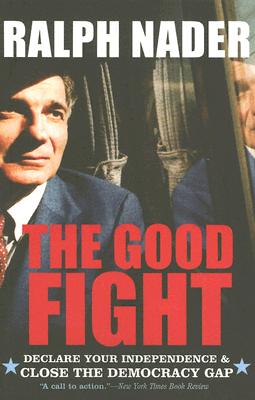 RALPH NADER

THE GOOD FIGHT

DECLARE YOUR INDEPENDENCE & CLOSE THE DEMOCRACY GAP

"A call to action."—New York Times Book Review